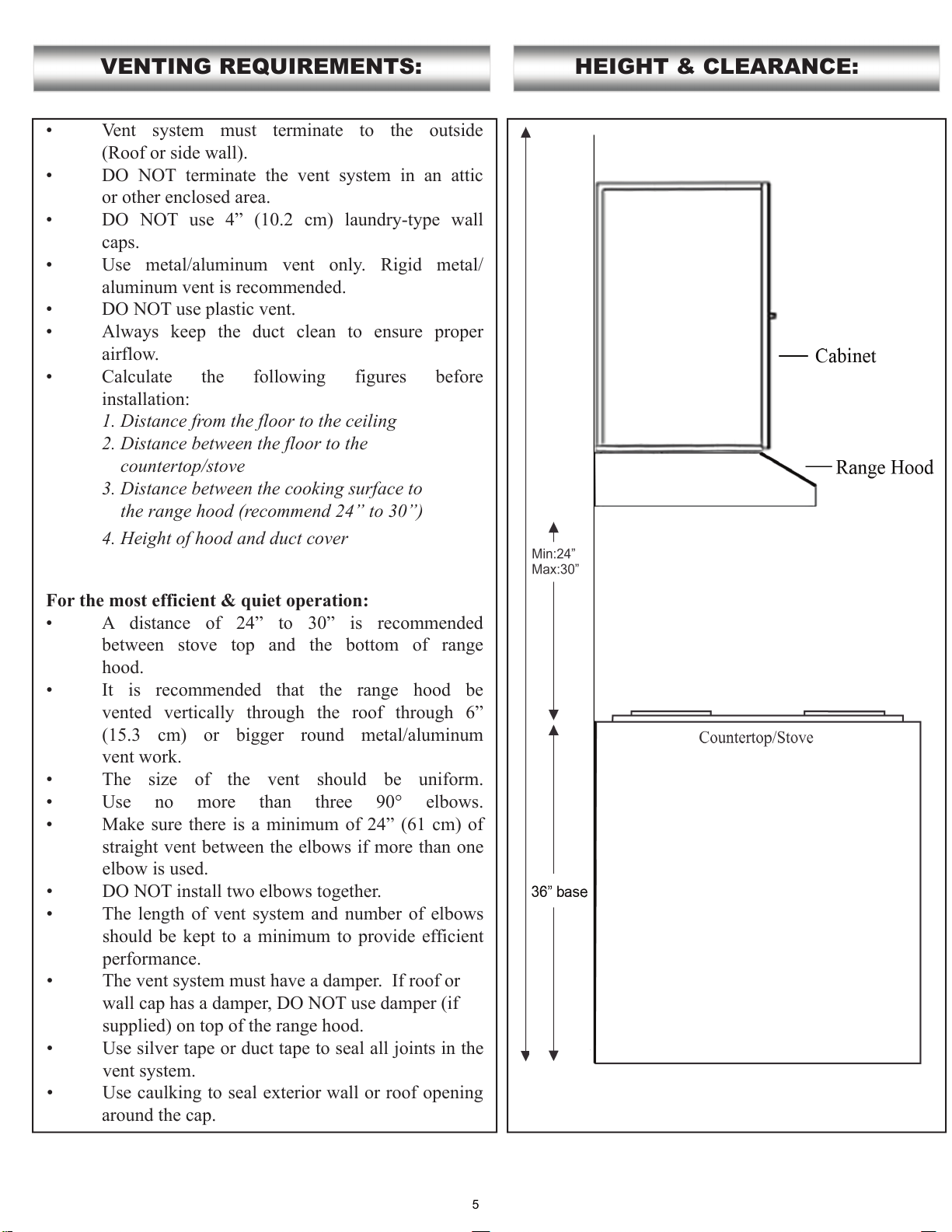 VENTING REQUIREMENTS:

• Vent system must terminate to the outside (Roof or side wall).
• DO NOT terminate the vent system in an attic or other enclosed area.
• DO NOT use 4” (10.2 cm) laundry-type wall caps.
• Use metal/aluminum vent only. Rigid metal/aluminum vent is recommended.
• DO NOT use plastic vent.
• Always keep the duct clean to ensure proper airflow.
• Calculate the following figures before installation:
1. Distance from the floor to the ceiling
2. Distance between the floor to the countertop/stove
3. Distance between the cooking surface to the range hood (recommend 24” to 30”)
4. Height of hood and duct cover

For the most efficient & quiet operation:
• A distance of 24” to 30” is recommended between stove top and the bottom of range hood.
• It is recommended that the range hood be vented vertically through the roof through 6” (15.3 cm) or bigger round metal/aluminum vent work.
• The size of the vent should be uniform.
• Use no more than three 90° elbows.
• Make sure there is a minimum of 24” (61 cm) of straight vent between the elbows if more than one elbow is used.
• DO NOT install two elbows together.
• The length of vent system and number of elbows should be kept to a minimum to provide efficient performance.
• The vent system must have a damper. If roof or wall cap has a damper, DO NOT use damper (if supplied) on top of the range hood.
• Use silver tape or duct tape to seal all joints in the vent system.
• Use caulking to seal exterior wall or roof opening around the cap.

HEIGHT & CLEARANCE:

Cabinet
Range Hood
Min:24”
Max:30”
Countertop/Stove
36” base

5